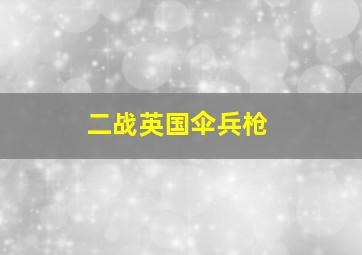 二战英国伞兵枪